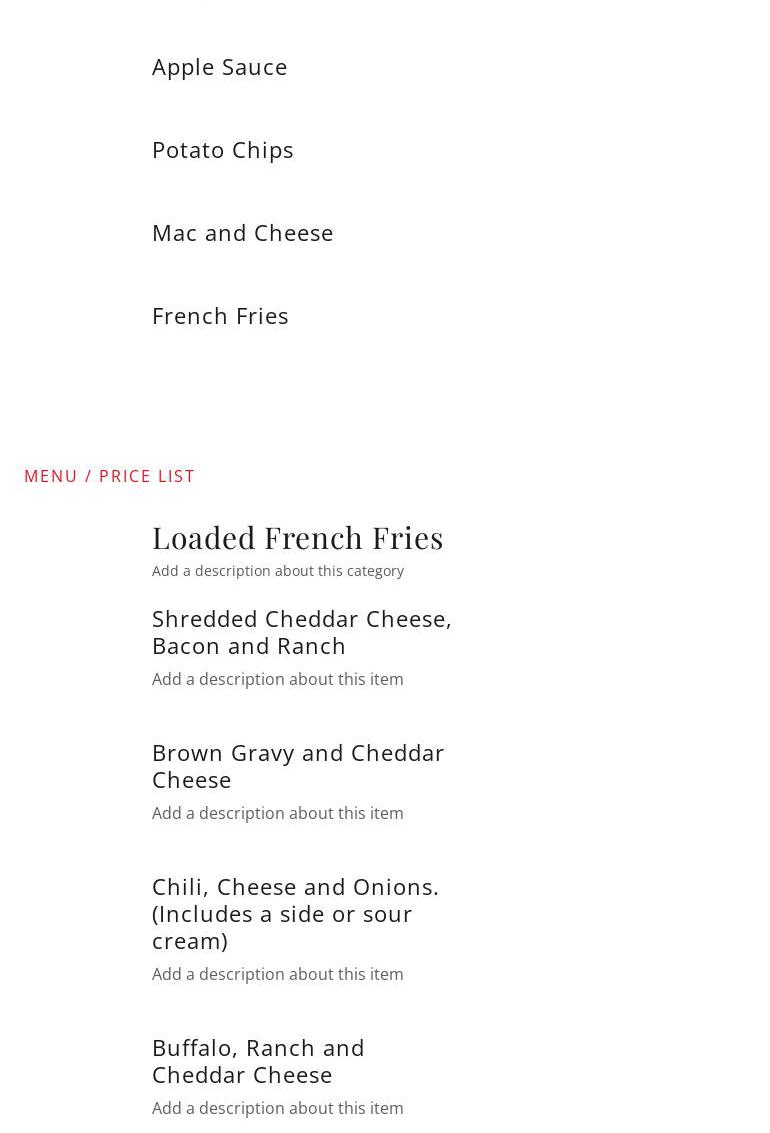 Apple Sauce

Potato Chips

Mac and Cheese

French Fries

MENU / PRICE LIST

Loaded French Fries

Add a description about this category

Shredded Cheddar Cheese, Bacon and Ranch

Add a description about this item

Brown Gravy and Cheddar Cheese

Add a description about this item

Chili, Cheese and Onions. (Includes a side or sour cream)

Add a description about this item

Buffalo, Ranch and Cheddar Cheese

Add a description about this item